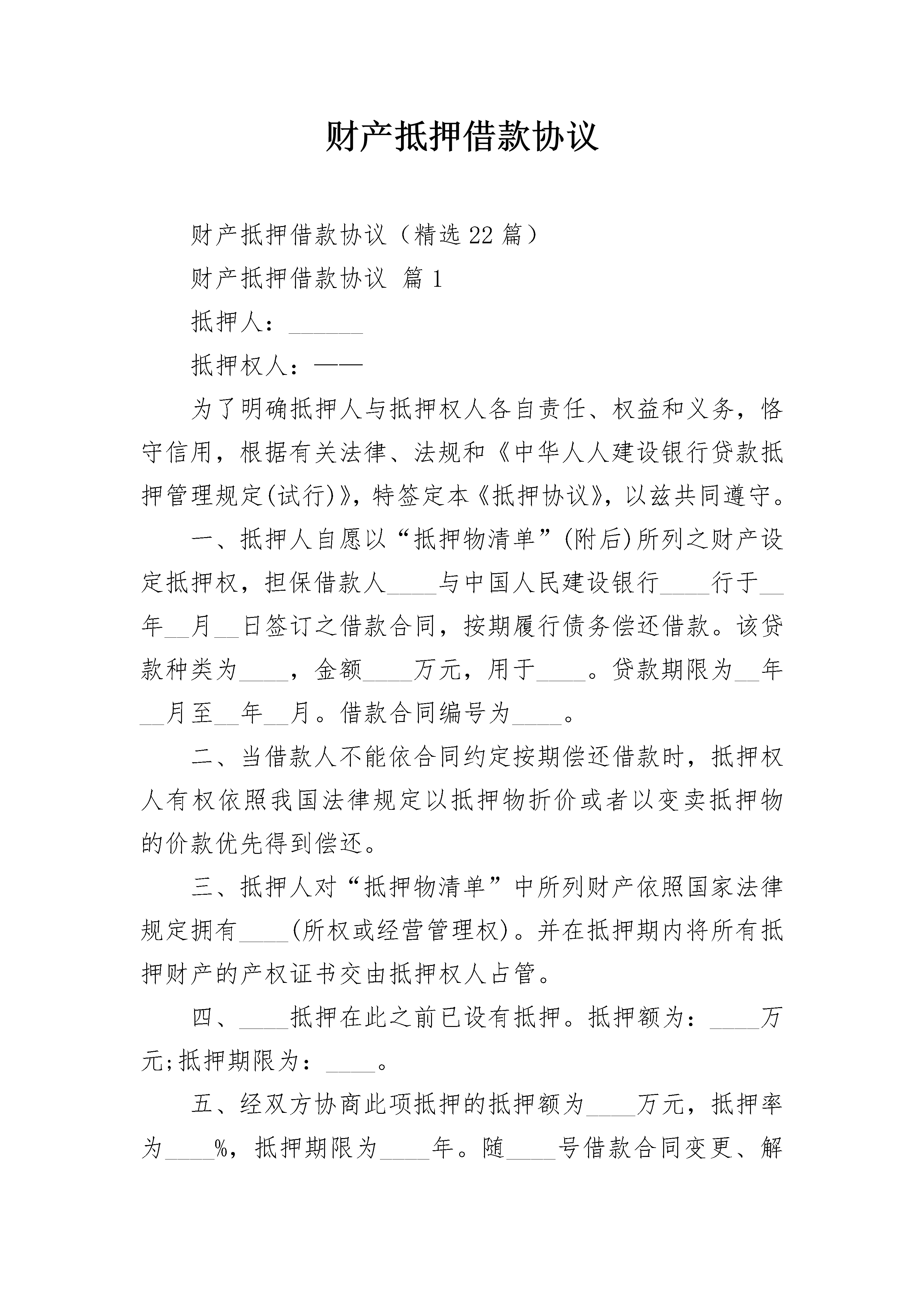 财产抵押借款协议

财产抵押借款协议（精选22篇）

财产抵押借款协议 篇1

抵押人：______

抵押权人：——

为了明确抵押人与抵押权人各自责任、权益和义务，恪守信用，根据有关法律、法规和《中华人人建设银行贷款抵押管理规定(试行)》，特签定本《抵押协议》，以兹共同遵守。

一、抵押人自愿以“抵押物清单”(附后)所列之财产设定抵押权，担保借款人____与中国人民建设银行____行于__年__月__日签订之借款合同，按期履行债务偿还借款。该贷款种类为____，金额____万元，用于____。贷款期限为__年__月至__年__月。借款合同编号为____。

二、当借款人不能依合同约定按期偿还借款时，抵押权人有权依照我国法律规定以抵押物折价或者以变卖抵押物的价款优先得到偿还。

三、抵押人对“抵押物清单”中所列财产依照国家法律规定拥有____(所权或经营管理权)。并在抵押期内将所有抵押财产的产权证书交由抵押权人占管。

四、____抵押在此之前已设有抵押。抵押额为：____万元;抵押期限为：____。

五、经双方协商此项抵押的抵押额为____万元，抵押率为____%，抵押期限为____年。随____号借款合同变更、解